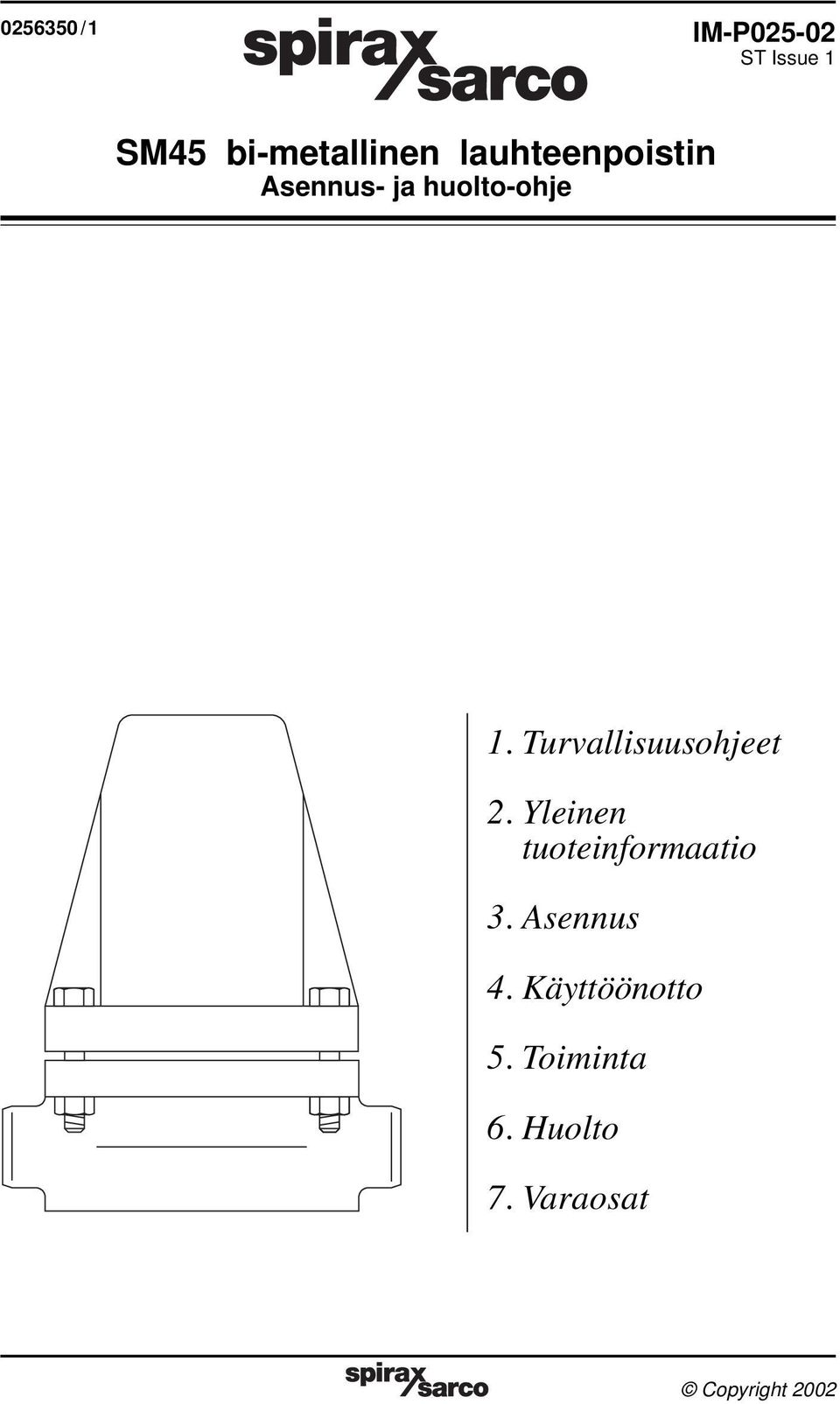 0256350 / 1

spirax sarco

IM-P025-02
ST Issue 1

SM45 bi-metallinen lauhteenpoistin
Asennus- ja huolto-ohje

1. Turvallisuusohjeet

2. Yleinen tuoteinformaatio

3. Asennus

4. Käyttöönotto

5. Toiminta

6. Huolto

7. Varaosat

spirax sarco

© Copyright 2002